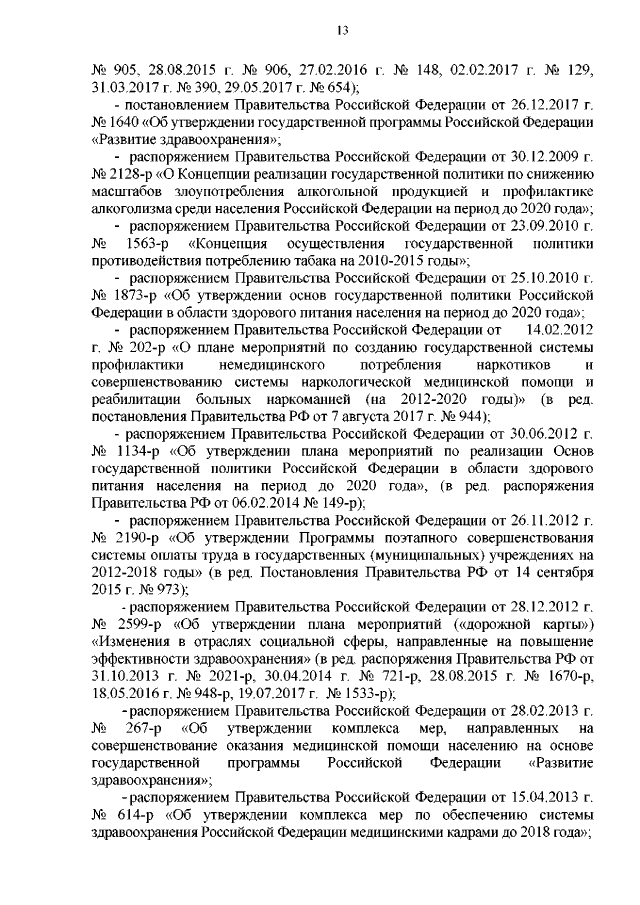 13

№ 905, 28.08.2015 г. № 906, 27.02.2016 г. № 148, 02.02.2017 г. № 129, 31.03.2017 г. № 390, 29.05.2017 г. № 654);

- постановлением Правительства Российской Федерации от 26.12.2017 г. № 1640 «Об утверждении государственной программы Российской Федерации «Развитие здравоохранения»;

- распоряжением Правительства Российской Федерации от 30.12.2009 г. № 2128-р «О Концепции реализации государственной политики по снижению масштабов злоупотребления алкогольной продукцией и профилактике алкоголизма среди населения Российской Федерации на период до 2020 года»;

- распоряжением Правительства Российской Федерации от 23.09.2010 г. № 1563-р «Концепция осуществления государственной политики противодействия потреблению табака на 2010-2015 годы»;

- распоряжением Правительства Российской Федерации от 25.10.2010 г. № 1873-р «Об утверждении основ государственной политики Российской Федерации в области здорового питания населения на период до 2020 года»;

- распоряжением Правительства Российской Федерации от 14.02.2012 г. № 202-р «О плане мероприятий по созданию государственной системы профилактики немедицинского потребления наркотиков и совершенствованию системы наркологической медицинской помощи и реабилитации больных наркоманией (на 2012-2020 годы)» (в ред. постановления Правительства РФ от 7 августа 2017 г. № 944);

- распоряжением Правительства Российской Федерации от 30.06.2012 г. № 1134-р «Об утверждении плана мероприятий по реализации Основ государственной политики Российской Федерации в области здорового питания населения на период до 2020 года», (в ред. распоряжения Правительства РФ от 06.02.2014 № 149-р);

- распоряжением Правительства Российской Федерации от 26.11.2012 г. № 2190-р «Об утверждении Программы поэтапного совершенствования системы оплаты труда в государственных (муниципальных) учреждениях на 2012-2018 годы» (в ред. Постановления Правительства РФ от 14 сентября 2015 г. № 973);

- распоряжением Правительства Российской Федерации от 28.12.2012 г. № 2599-р «Об утверждении плана мероприятий («дорожной карты») «Изменения в отраслях социальной сферы, направленные на повышение эффективности здравоохранения» (в ред. распоряжения Правительства РФ от 31.10.2013 г. № 2021-р, 30.04.2014 г. № 721-р, 28.08.2015 г. № 1670-р, 18.05.2016 г. № 948-р, 19.07.2017 г. № 1533-р);

- распоряжением Правительства Российской Федерации от 28.02.2013 г. № 267-р «Об утверждении комплекса мер, направленных на совершенствование оказания медицинской помощи населению на основе государственной программы Российской Федерации «Развитие здравоохранения»;

- распоряжением Правительства Российской Федерации от 15.04.2013 г. № 614-р «Об утверждении комплекса мер по обеспечению системы здравоохранения Российской Федерации медицинскими кадрами до 2018 года»;